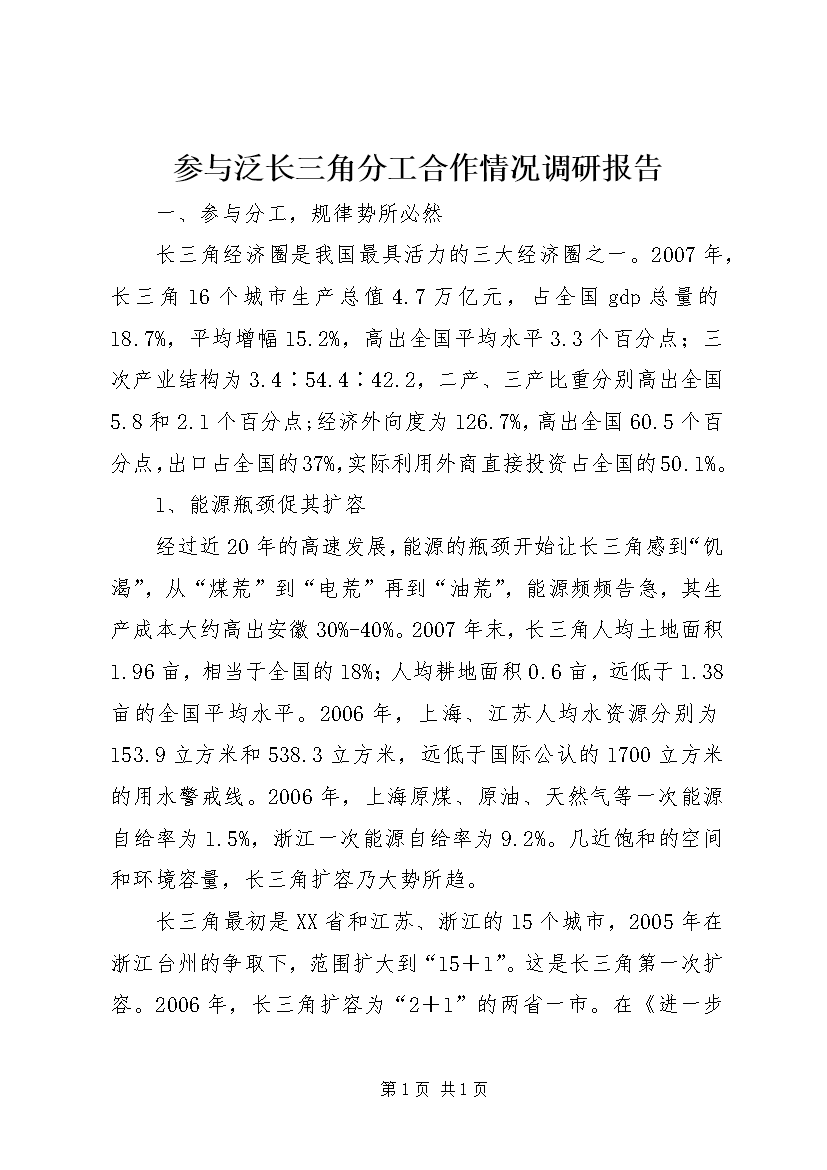 参与泛长三角分工合作情况调研报告

一、参与分工，规律势所必然

长三角经济圈是我国最具活力的三大经济圈之一。2007年，长三角16个城市生产总值4.7万亿元，占全国gdp总量的18.7%，平均增幅15.2%，高出全国平均水平3.3个百分点；三次产业结构为3.4∶54.4∶42.2，二产、三产比重分别高出全国5.8和2.1个百分点；经济外向度为126.7%，高出全国60.5个百分点，出口占全国的37%，实际利用外商直接投资占全国的50.1%。

1、能源瓶颈促其扩容

经过近20年的高速发展，能源的瓶颈开始让长三角感到“饥渴”，从“煤荒”到“电荒”再到“油荒”，能源频频告急，其生产成本大约高出安徽30%-40%。2007年末，长三角人均土地面积1.96亩，相当于全国的18%；人均耕地面积0.6亩，远低于1.38亩的全国平均水平。2006年，上海、江苏人均水资源分别为153.9立方米和538.3立方米，远低于国际公认的1700立方米的用水警戒线。2006年，上海原煤、原油、天然气等一次能源自给率为1.5%，浙江一次能源自给率为9.2%。几近饱和的空间和环境容量，长三角扩容乃大势所趋。

长三角最初是XX省和江苏、浙江的15个城市，2005年在浙江台州的争取下，范围扩大到“15＋1”。这是长三角第一次扩容。2006年，长三角扩容为“2＋1”的两省一市。在《进一步

第1页 共1页